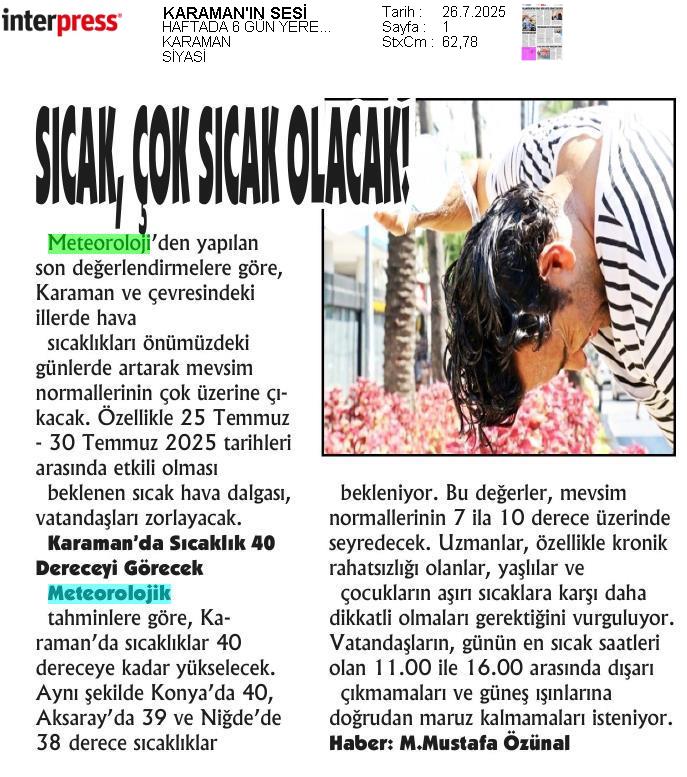 interpress

KARAMAN'IN SESİ
HAFTADA 6 GÜN YERE...
KARAMAN
SİYASİ

Tarih : 26.7.2025
Sayfa : 1
StxCm : 62,78

SICAK, ÇOK SICAK OLACAK!

Meteoroloji'den yapılan son değerlendirmelere göre, Karaman ve çevresindeki illerde hava sıcaklıkları önümüzdeki günlerde artarak mevsim normallerinin çok üzerine çıkacak. Özellikle 25 Temmuz - 30 Temmuz 2025 tarihleri arasında etkili olması beklenen sıcak hava dalgası, vatandaşları zorlayacak.

Karaman'da Sıcaklık 40 Dereceyi Görecek

Meteorolojik tahminlere göre, Karaman'da sıcaklıklar 40 dereceye kadar yükselecek. Aynı şekilde Konya'da 40, Aksaray'da 39 ve Niğde'de 38 derece sıcaklıklar bekleniyor. Bu değerler, mevsim normallerinin 7 ila 10 derece üzerinde seyredecek. Uzmanlar, özellikle kronik rahatsızlığı olanlar, yaşlılar ve çocukların aşırı sıcaklara karşı daha dikkatli olmaları gerektiğini vurguluyor. Vatandaşların, günün en sıcak saatleri olan 11.00 ile 16.00 arasında dışarı çıkmamaları ve güneş ışınlarına doğrudan maruz kalmamaları isteniyor.

Haber: M.Mustafa Özünal